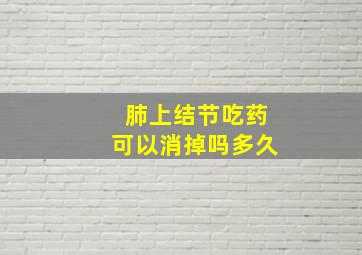 肺上结节吃药
可以消掉吗多久